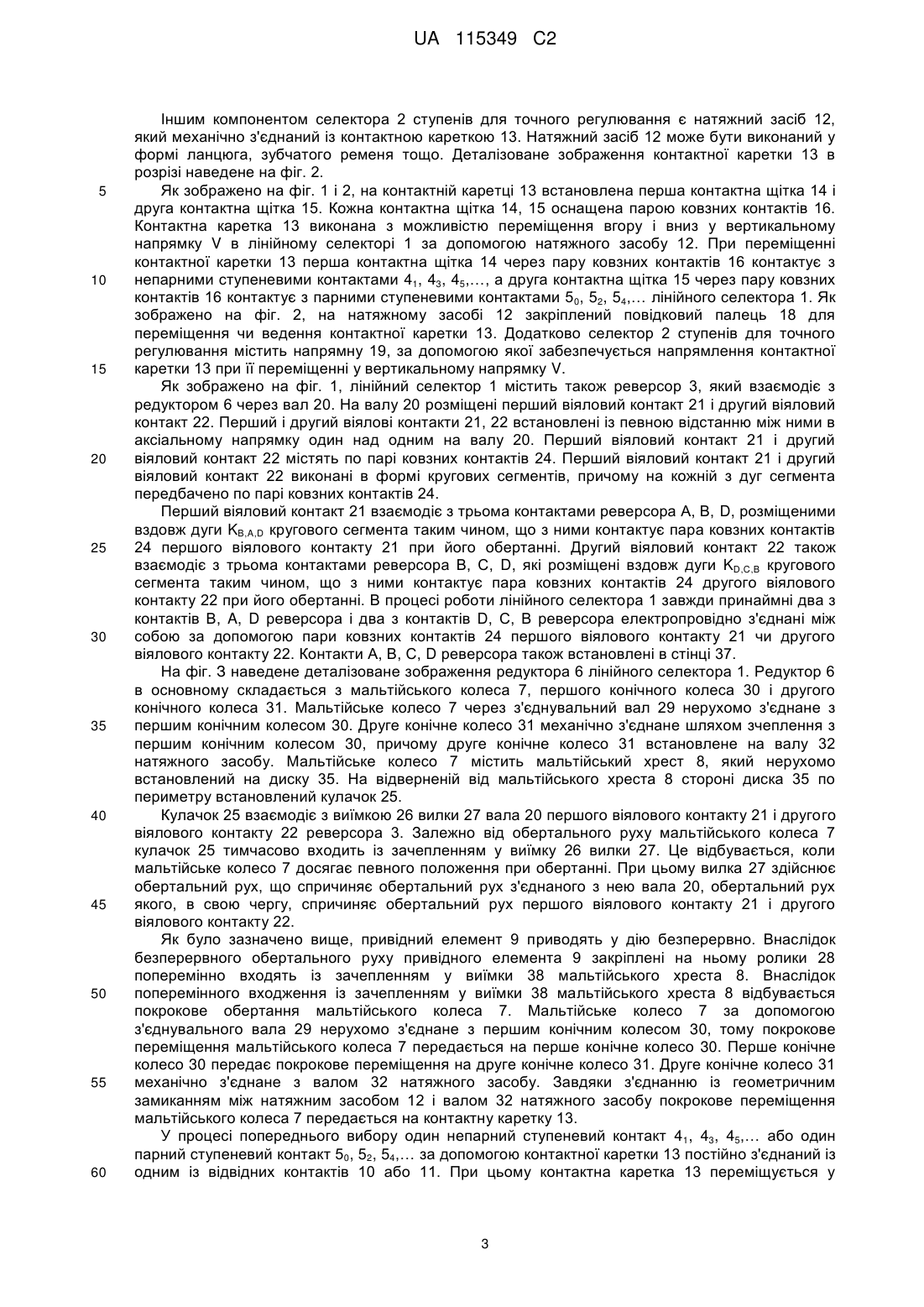 UA 115349 C2

Іншим компонентом селектора 2 ступенів для точного регулювання є натяжний засіб 12, який механічно з'єднаний із контактною кареткою 13. Натяжний засіб 12 може бути виконаний у формі ланцюга, зубчатого ременя тощо. Деталізоване зображення контактної каретки 13 в розрізі наведене на фіг. 2.

5 Як зображено на фіг. 1 і 2, на контактній каретці 13 встановлена перша контактна щітка 14 і друга контактна щітка 15. Кожна контактна щітка 14, 15 оснащена парою ковзних контактів 16. Контактна каретка 13 виконана з можливістю переміщення вгору і вниз у вертикальному напрямку V в лінійному селекторі 1 за допомогою натяжного засобу 12. При переміщенні контактної каретки 13 перша контактна щітка 14 через пару ковзних контактів 16 контактує з 10 непарними ступеневими контактами $4_1$, $4_3$, $4_5$,..., а друга контактна щітка 15 через пару ковзних контактів 16 контактує з парними ступеневими контактами $5_0$, $5_2$, $5_4$,... лінійного селектора 1. Як зображено на фіг. 2, на натяжному засобі 12 закріплений повідковий палець 18 для переміщення чи ведення контактної каретки 13. Додатково селектор 2 ступенів для точного регулювання містить напрямну 19, за допомогою якої забезпечується напрямлення контактної 15 каретки 13 при її переміщенні у вертикальному напрямку V.

Як зображено на фіг. 1, лінійний селектор 1 містить також реверсор 3, який взаємодіє з редуктором 6 через вал 20. На валу 20 розміщені перший віяловий контакт 21 і другий віяловий контакт 22. Перший і другий віялові контакти 21, 22 встановлені із певною відстанню між ними в аксіальному напрямку один над одним на валу 20. Перший віяловий контакт 21 і другий 20 віяловий контакт 22 містять по парі ковзних контактів 24. Перший віяловий контакт 21 і другий віяловий контакт 22 виконані в формі кругових сегментів, причому на кожній з дуг сегмента передбачено по парі ковзних контактів 24.

Перший віяловий контакт 21 взаємодіє з трьома контактами реверсора A, B, D, розміщеними вздовж дуги $K_{B,A,D}$ кругового сегмента таким чином, що з ними контактує пара ковзних контактів 25 24 першого віялового контакту 21 при його обертанні. Другий віяловий контакт 22 також взаємодіє з трьома контактами реверсора B, C, D, які розміщені вздовж дуги $K_{D,C,B}$ кругового сегмента таким чином, що з ними контактує пара ковзних контактів 24 другого віялового контакту 22 при його обертанні. В процесі роботи лінійного селектора 1 завжди принаймні два з контактів B, A, D реверсора і два з контактів D, C, B реверсора електропровідно з'єднані між 30 собою за допомогою пари ковзних контактів 24 першого віялового контакту 21 чи другого віялового контакту 22. Контакти A, B, C, D реверсора також встановлені в стінці 37.

На фіг. 3 наведене деталізоване зображення редуктора 6 лінійного селектора 1. Редуктор 6 в основному складається з мальтійського колеса 7, першого конічного колеса 30 і другого конічного колеса 31. Мальтійське колесо 7 через з'єднувальний вал 29 нерухомо з'єднане з 35 першим конічним колесом 30. Друге конічне колесо 31 механічно з'єднане шляхом зчеплення з першим конічним колесом 30, причому друге конічне колесо 31 встановлене на валу 32 натяжного засобу. Мальтійське колесо 7 містить мальтійський хрест 8, який нерухомо встановлений на диску 35. На відверненій від мальтійського хреста 8 стороні диска 35 по периметру встановлений кулачок 25.

40 Кулачок 25 взаємодіє з виїмкою 26 вилки 27 вала 20 першого віялового контакту 21 і другого віялового контакту 22 реверсора 3. Залежно від обертального руху мальтійського колеса 7 кулачок 25 тимчасово входить із зачепленням у виїмку 26 вилки 27. Це відбувається, коли мальтійське колесо 7 досягає певного положення при обертанні. При цьому вилка 27 здійснює обертальний рух, що спричиняє обертальний рух з'єднаного з нею вала 20, обертальний рух 45 якого, в свою чергу, спричиняє обертальний рух першого віялового контакту 21 і другого віялового контакту 22.

Як було зазначено вище, привідний елемент 9 приводять у дію безперервно. Внаслідок безперервного обертального руху привідного елемента 9 закріплені на ньому ролики 28 поперемінно входять із зачепленням у виїмки 38 мальтійського хреста 8. Внаслідок 50 поперемінного входження із зачепленням у виїмки 38 мальтійського хреста 8 відбувається покрокове обертання мальтійського колеса 7. Мальтійське колесо 7 за допомогою з'єднувального вала 29 нерухомо з'єднане з першим конічним колесом 30, тому покрокове переміщення мальтійського колеса 7 передається на перше конічне колесо 30. Перше конічне колесо 30 передає покрокове переміщення на друге конічне колесо 31. Друге конічне колесо 31 55 механічно з'єднане з валом 32 натяжного засобу. Завдяки з'єднанню із геометричним замиканням між натяжним засобом 12 і валом 32 натяжного засобу покрокове переміщення мальтійського колеса 7 передається на контактну каретку 13.

У процесі попереднього вибору один непарний ступеневий контакт $4_1$, $4_3$, $4_5$,... або один парний ступеневий контакт $5_0$, $5_2$, $5_4$,... за допомогою контактної каретки 13 постійно з'єднаний із 60 одним із відвідних контактів 10 або 11. При цьому контактна каретка 13 переміщується у

3